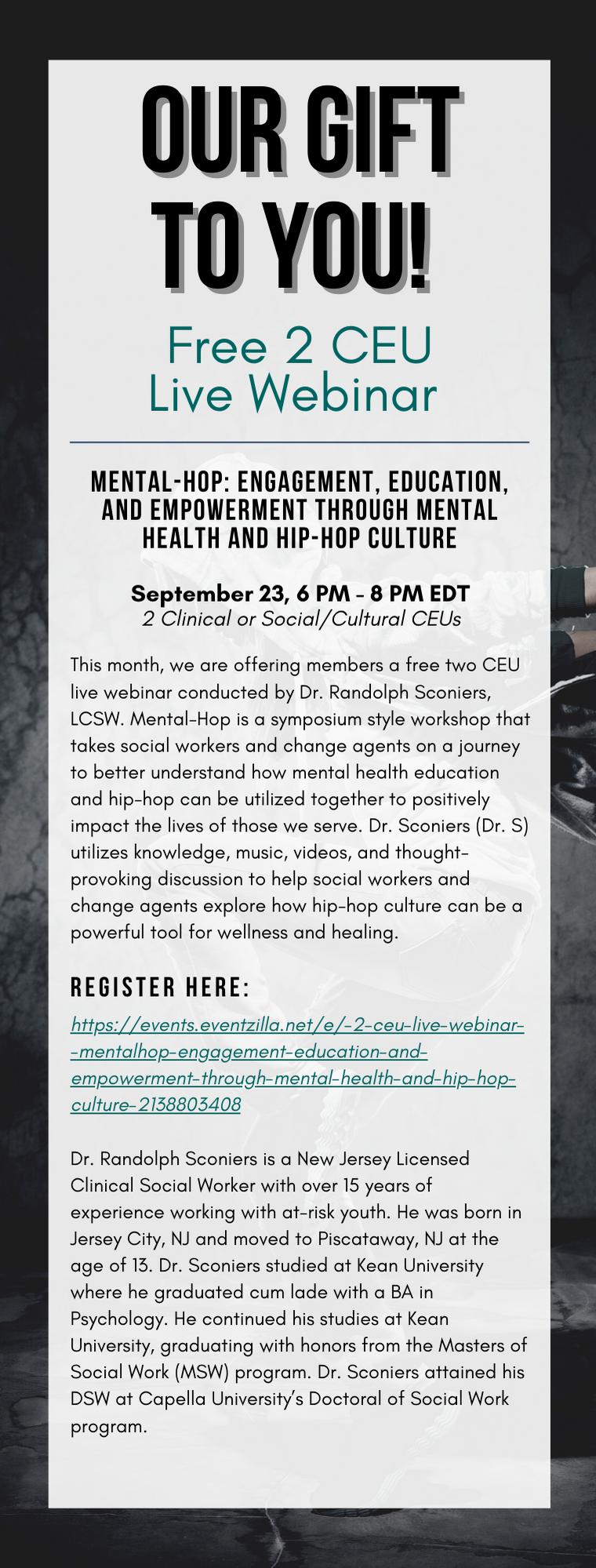 OUR GIFT TO YOU!

Free 2 CEU Live Webinar

MENTAL-HOP: ENGAGEMENT, EDUCATION, AND EMPOWERMENT THROUGH MENTAL HEALTH AND HIP-HOP CULTURE

September 23, 6 PM - 8 PM EDT
2 Clinical or Social/Cultural CEUs

This month, we are offering members a free two CEU live webinar conducted by Dr. Randolph Sconiers, LCSW. Mental-Hop is a symposium style workshop that takes social workers and change agents on a journey to better understand how mental health education and hip-hop can be utilized together to positively impact the lives of those we serve. Dr. Sconiers (Dr. S) utilizes knowledge, music, videos, and thought-provoking discussion to help social workers and change agents explore how hip-hop culture can be a powerful tool for wellness and healing.

REGISTER HERE:

https://events.eventzilla.net/e/-2-ceu-live-webinar--mentalhop-engagement-education-and-empowerment-through-mental-health-and-hip-hop-culture-2138803408

Dr. Randolph Sconiers is a New Jersey Licensed Clinical Social Worker with over 15 years of experience working with at-risk youth. He was born in Jersey City, NJ and moved to Piscataway, NJ at the age of 13. Dr. Sconiers studied at Kean University where he graduated cum lade with a BA in Psychology. He continued his studies at Kean University, graduating with honors from the Masters of Social Work (MSW) program. Dr. Sconiers attained his DSW at Capella University's Doctoral of Social Work program.